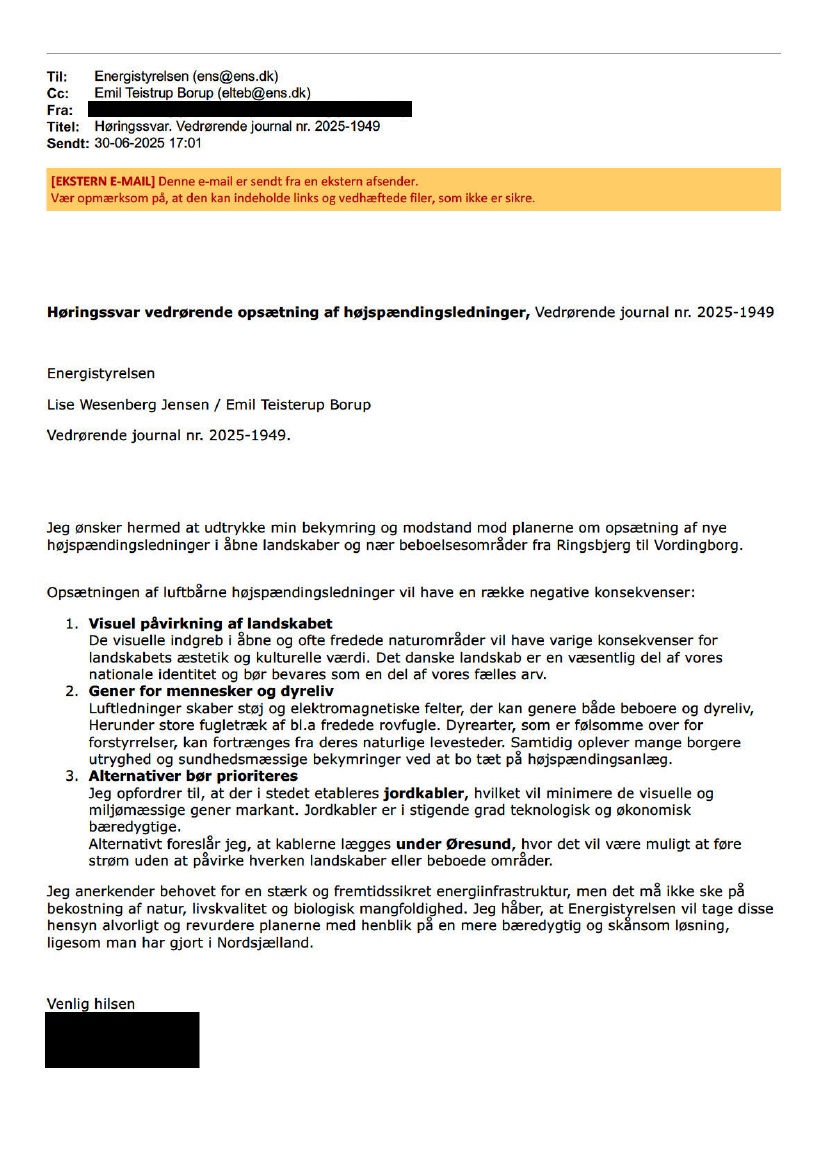 Til: Energistyrelsen (ens@ens.dk)
Cc: Emil Teistrup Borup (elteb@ens.dk)
Fra:
Titel: Høringssvar. Vedrørende journal nr. 2025-1949
Sendt: 30-06-2025 17:01

[EKSTERN E-MAIL] Denne e-mail er sendt fra en ekstern afsender.
Vær opmærksom på, at den kan indeholde links og vedhæftede filer, som ikke er sikre.

Høringssvar vedrørende opsætning af højspændingsledninger, Vedrørende journal nr. 2025-1949

Energistyrelsen

Lise Wesenberg Jensen / Emil Teisterup Borup

Vedrørende journal nr. 2025-1949.

Jeg ønsker hermed at udtrykke min bekymring og modstand mod planerne om opsætning af nye højspændingsledninger i åbne landskaber og nær beboelsesområder fra Ringsbjerg til Vordingborg.

Opsætningen af luftbårne højspændingsledninger vil have en række negative konsekvenser:

1. Visuel påvirkning af landskabet
De visuelle indgreb i åbne og ofte fredede naturområder vil have varige konsekvenser for landskabets æstetik og kulturelle værdi. Det danske landskab er en væsentlig del af vores nationale identitet og bør bevares som en del af vores fælles arv.
2. Gener for mennesker og dyreliv
Luftledninger skaber støj og elektromagnetiske felter, der kan genere både beboere og dyreliv, Herunder store fugletræk af bl.a fredede rovfugle. Dyrearter, som er følsomme over for forstyrrelser, kan fortrænges fra deres naturlige levesteder. Samtidig oplever mange borgere utryghed og sundhedsmæssige bekymringer ved at bo tæt på højspændingsanlæg.
3. Alternativer bør prioriteres
Jeg opfordrer til, at der i stedet etableres jordkabler, hvilket vil minimere de visuelle og miljømæssige gener markant. Jordkabler er i stigende grad teknologisk og økonomisk bæredygtige.
Alternativt foreslår jeg, at kablerne lægges under Øresund, hvor det vil være muligt at føre strøm uden at påvirke hverken landskaber eller beboede områder.

Jeg anerkender behovet for en stærk og fremtidssikret energiinfrastruktur, men det må ikke ske på bekostning af natur, livskvalitet og biologisk mangfoldighed. Jeg håber, at Energistyrelsen vil tage disse hensyn alvorligt og revurdere planerne med henblik på en mere bæredygtig og skånsom løsning, ligesom man har gjort i Nordsjælland.

Venlig hilsen